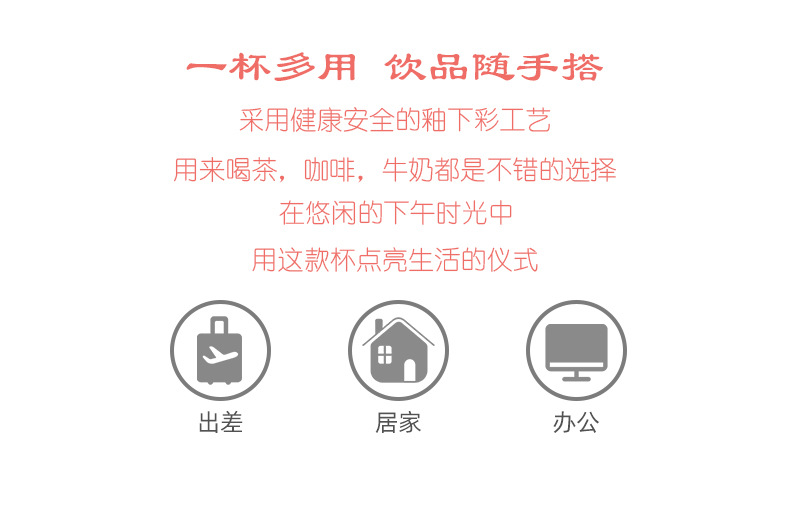 一杯多用 饮品随手搭

采用健康安全的釉下彩工艺

用来喝茶，咖啡，牛奶都是不错的选择

在悠闲的下午时光中

用这款杯点亮生活的仪式

出差

居家

办公